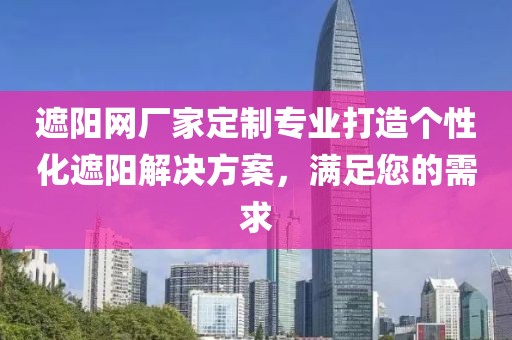 遮阳网厂家定制专业打造个性化遮阳解决方案，满足您的需求